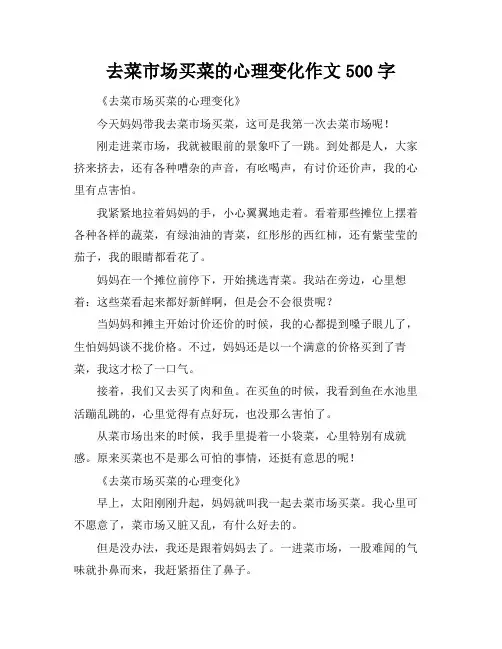 去菜市场买菜的心理变化作文 500 字

《去菜市场买菜的心理变化》

今天妈妈带我去菜市场买菜，这可是我第一次去菜市场呢！

刚走进菜市场，我就被眼前的景象吓了一跳。到处都是人，大家挤来挤去，还有各种嘈杂的声音，有吆喝声，有讨价还价声，我的心里有点害怕。

我紧紧地拉着妈妈的手，小心翼翼地走着。看着那些摊位上摆着各种各样的蔬菜，有绿油油的青菜，红彤彤的西红柿，还有紫莹莹的茄子，我的眼睛都看花了。

妈妈在一个摊位前停下，开始挑选青菜。我站在旁边，心里想着：这些菜看起来都好新鲜啊，但是会不会很贵呢？

当妈妈和摊主开始讨价还价的时候，我的心都提到嗓子眼儿了，生怕妈妈谈不拢价格。不过，妈妈还是以一个满意的价格买到了青菜，我这才松了一口气。

接着，我们又去买了肉和鱼。在买鱼的时候，我看到鱼在水池里活蹦乱跳的，心里觉得有点好玩，也没那么害怕了。

从菜市场出来的时候，我手里提着一小袋菜，心里特别有成就感。原来买菜也不是那么可怕的事情，还挺有意思的呢！

《去菜市场买菜的心理变化》

早上，太阳刚刚升起，妈妈就叫我一起去菜市场买菜。我心里可不愿意了，菜市场又脏又乱，有什么好去的。

但是没办法，我还是跟着妈妈去了。一进菜市场，一股难闻的气味就扑鼻而来，我赶紧捂住了鼻子。